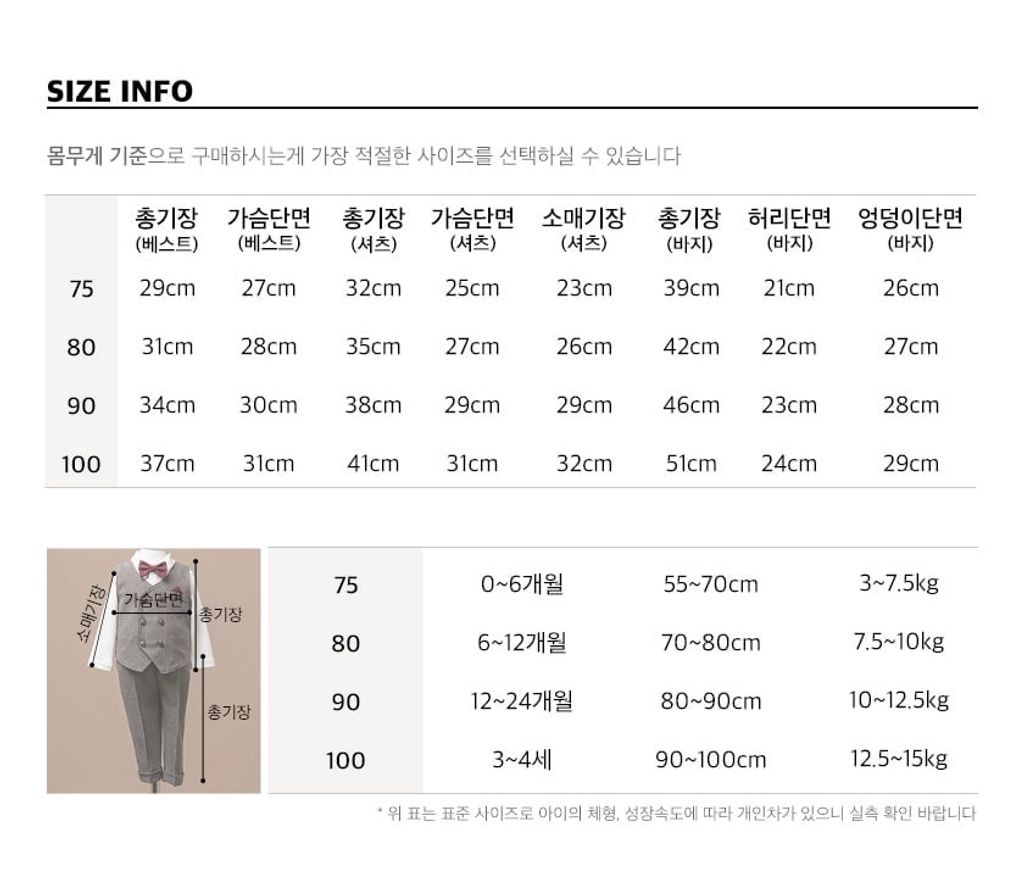 SIZE INFO

몸무게 기준으로 구매하시는게 가장 적절한 사이즈를 선택하실 수 있습니다

|  | 총기장 (베스트) | 가슴단면 (베스트) | 총기장 (셔츠) | 가슴단면 (셔츠) | 소매기장 (셔츠) | 총기장 (바지) | 허리단면 (바지) | 엉덩이단면 (바지) |
|---|---|---|---|---|---|---|---|---|
| 75 | 29cm | 27cm | 32cm | 25cm | 23cm | 39cm | 21cm | 26cm |
| 80 | 31cm | 28cm | 35cm | 27cm | 26cm | 42cm | 22cm | 27cm |
| 90 | 34cm | 30cm | 38cm | 29cm | 29cm | 46cm | 23cm | 28cm |
| 100 | 37cm | 31cm | 41cm | 31cm | 32cm | 51cm | 24cm | 29cm |

소매기장
가슴단면
총기장
총기장

| 75 | 0~6개월 | 55~70cm | 3~7.5kg |
|---|---|---|---|
| 80 | 6~12개월 | 70~80cm | 7.5~10kg |
| 90 | 12~24개월 | 80~90cm | 10~12.5kg |
| 100 | 3~4세 | 90~100cm | 12.5~15kg |

* 위 표는 표준 사이즈로 아이의 체형, 성장속도에 따라 개인차가 있으니 실측 확인 바랍니다